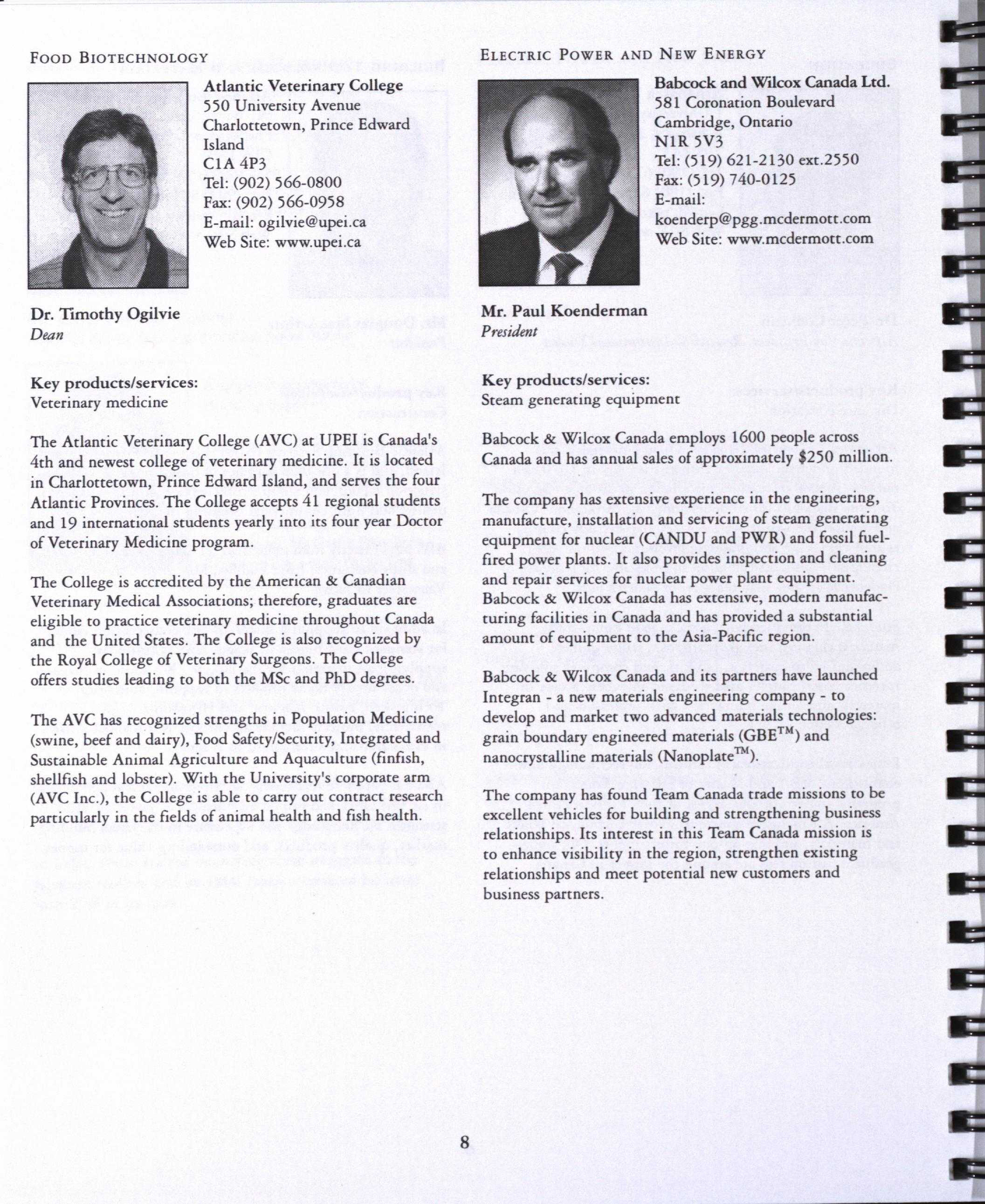 FOOD BIOTECHNOLOGY

Atlantic Veterinary College
550 University Avenue
Charlottetown, Prince Edward Island
C1A 4P3
Tel: (902) 566-0800
Fax: (902) 566-0958
E-mail: ogilvie@upei.ca
Web Site: www.upei.ca

Dr. Timothy Ogilvie
Dean

Key products/services:
Veterinary medicine

The Atlantic Veterinary College (AVC) at UPEI is Canada's 4th and newest college of veterinary medicine. It is located in Charlottetown, Prince Edward Island, and serves the four Atlantic Provinces. The College accepts 41 regional students and 19 international students yearly into its four year Doctor of Veterinary Medicine program.

The College is accredited by the American & Canadian Veterinary Medical Associations; therefore, graduates are eligible to practice veterinary medicine throughout Canada and the United States. The College is also recognized by the Royal College of Veterinary Surgeons. The College offers studies leading to both the MSc and PhD degrees.

The AVC has recognized strengths in Population Medicine (swine, beef and dairy), Food Safety/Security, Integrated and Sustainable Animal Agriculture and Aquaculture (finfish, shellfish and lobster). With the University's corporate arm (AVC Inc.), the College is able to carry out contract research particularly in the fields of animal health and fish health.

ELECTRIC POWER AND NEW ENERGY

Babcock and Wilcox Canada Ltd.
581 Coronation Boulevard
Cambridge, Ontario
N1R 5V3
Tel: (519) 621-2130 ext.2550
Fax: (519) 740-0125
E-mail:
koenderp@pgg.mcdermott.com
Web Site: www.mcdermott.com

Mr. Paul Koenderman
President

Key products/services:
Steam generating equipment

Babcock & Wilcox Canada employs 1600 people across Canada and has annual sales of approximately $250 million.

The company has extensive experience in the engineering, manufacture, installation and servicing of steam generating equipment for nuclear (CANDU and PWR) and fossil fuel-fired power plants. It also provides inspection and cleaning and repair services for nuclear power plant equipment. Babcock & Wilcox Canada has extensive, modern manufacturing facilities in Canada and has provided a substantial amount of equipment to the Asia-Pacific region.

Babcock & Wilcox Canada and its partners have launched Integran - a new materials engineering company - to develop and market two advanced materials technologies: grain boundary engineered materials (GBE$^{TM}$) and nanocrystalline materials (Nanoplate$^{TM}$).

The company has found Team Canada trade missions to be excellent vehicles for building and strengthening business relationships. Its interest in this Team Canada mission is to enhance visibility in the region, strengthen existing relationships and meet potential new customers and business partners.

8